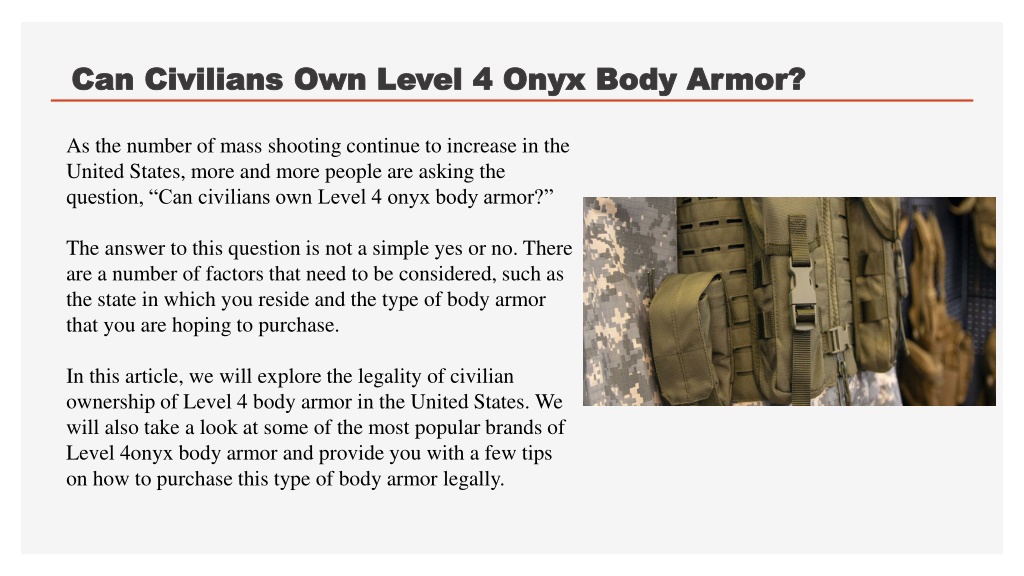 Can Civilians Own Level 4 Onyx Body Armor?

As the number of mass shooting continue to increase in the United States, more and more people are asking the question, “Can civilians own Level 4 onyx body armor?”

The answer to this question is not a simple yes or no. There are a number of factors that need to be considered, such as the state in which you reside and the type of body armor that you are hoping to purchase.

In this article, we will explore the legality of civilian ownership of Level 4 body armor in the United States. We will also take a look at some of the most popular brands of Level 4onyx body armor and provide you with a few tips on how to purchase this type of body armor legally.